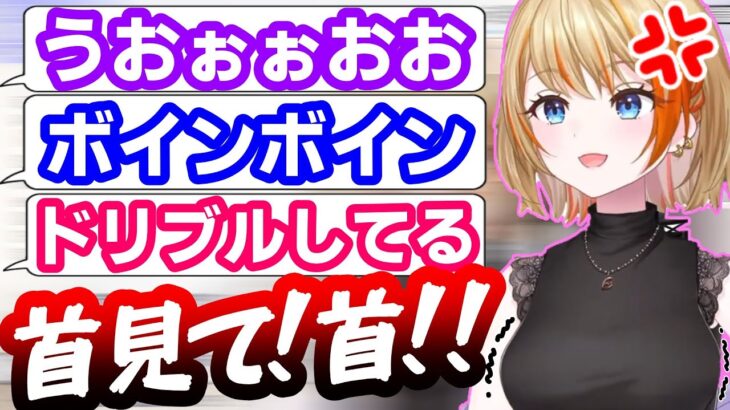 うおぉぉおお

ボインボイン

ドリブルしてる

首見て!首!!